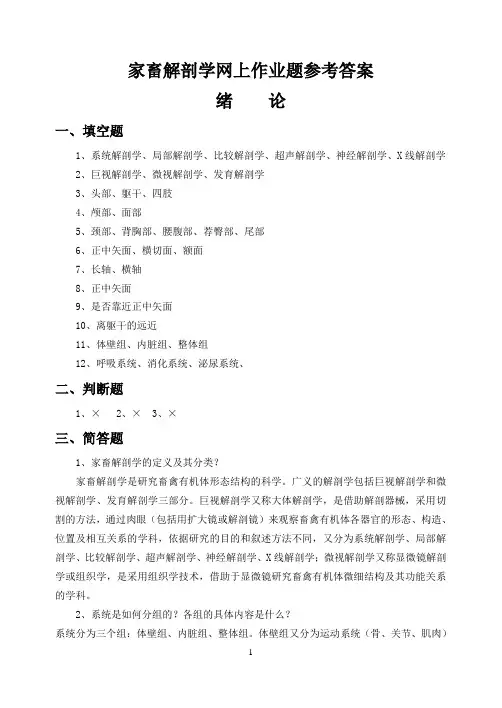 家畜解剖学网上作业题参考答案

绪　论

一、填空题

1、系统解剖学、局部解剖学、比较解剖学、超声解剖学、神经解剖学、X线解剖学

2、巨视解剖学、微视解剖学、发育解剖学

3、头部、躯干、四肢

4、颅部、面部

5、颈部、背胸部、腰腹部、荐臀部、尾部

6、正中矢面、横切面、额面

7、长轴、横轴

8、正中矢面

9、是否靠近正中矢面

10、离躯干的远近

11、体壁组、内脏组、整体组

12、呼吸系统、消化系统、泌尿系统、

二、判断题

1、×　2、×　3、×

三、简答题

1、家畜解剖学的定义及其分类？

家畜解剖学是研究畜禽有机体形态结构的科学。广义的解剖学包括巨视解剖学和微视解剖学、发育解剖学三部分。巨视解剖学又称大体解剖学，是借助解剖器械，采用切割的方法，通过肉眼（包括用扩大镜或解剖镜）来观察畜禽有机体各器官的形态、构造、位置及相互关系的学科，依据研究的目的和叙述方法不同，又分为系统解剖学、局部解剖学、比较解剖学、超声解剖学、神经解剖学、X线解剖学；微视解剖学又称显微镜解剖学或组织学，是采用组织学技术，借助于显微镜研究畜禽有机体微细结构及其功能关系的学科。

2、系统是如何分组的？各组的具体内容是什么？

系统分为三个组：体壁组、内脏组、整体组。体壁组又分为运动系统（骨、关节、肌肉）

1